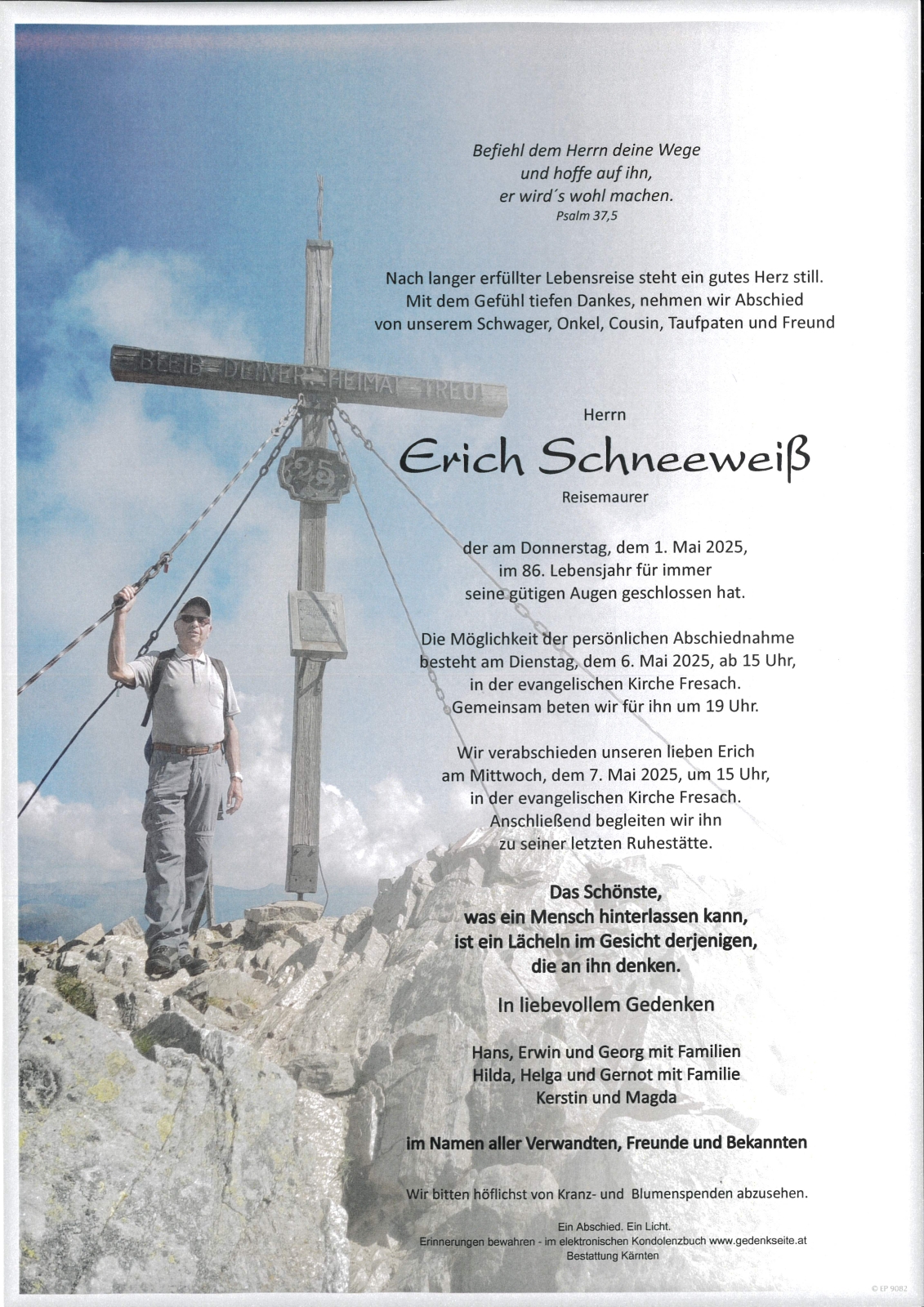 Befiehl dem Herrn deine Wege
und hoffe auf ihn,
er wird´s wohl machen.
Psalm 37,5

Nach langer erfüllter Lebensreise steht ein gutes Herz still.
Mit dem Gefühl tiefen Dankes, nehmen wir Abschied
von unserem Schwager, Onkel, Cousin, Taufpaten und Freund

BLEIB DEINER HEIMAT TREU

25

Herrn

Erich Schneeweiß

Reisemaurer

der am Donnerstag, dem 1. Mai 2025,
im 86. Lebensjahr für immer
seine gütigen Augen geschlossen hat.

Die Möglichkeit der persönlichen Abschiednahme
besteht am Dienstag, dem 6. Mai 2025, ab 15 Uhr,
in der evangelischen Kirche Fresach.
Gemeinsam beten wir für ihn um 19 Uhr.

Wir verabschieden unseren lieben Erich
am Mittwoch, dem 7. Mai 2025, um 15 Uhr,
in der evangelischen Kirche Fresach.
Anschließend begleiten wir ihn
zu seiner letzten Ruhestätte.

Das Schönste,
was ein Mensch hinterlassen kann,
ist ein Lächeln im Gesicht derjenigen,
die an ihn denken.

In liebevollem Gedenken

Hans, Erwin und Georg mit Familien
Hilda, Helga und Gernot mit Familie
Kerstin und Magda

im Namen aller Verwandten, Freunde und Bekannten

Wir bitten höflichst von Kranz- und Blumenspenden abzusehen.

Ein Abschied. Ein Licht.
Erinnerungen bewahren - im elektronischen Kondolenzbuch www.gedenkseite.at
Bestattung Kärnten

© LP 9082